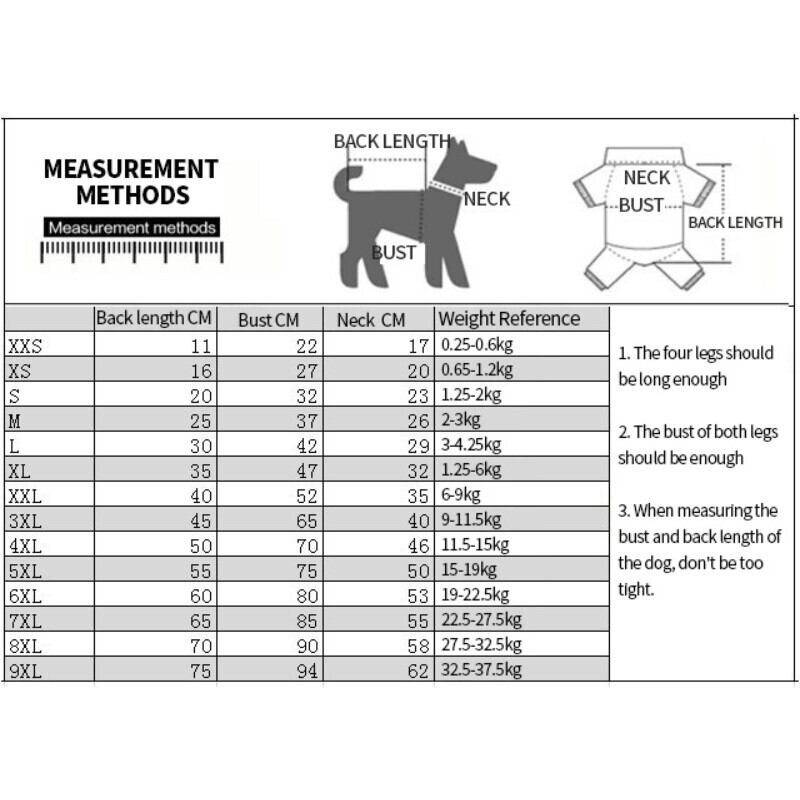 MEASUREMENT METHODS

Measurement methods

BACK LENGTH

NECK

BUST

NECK

BUST

BACK LENGTH

| | Back length CM | Bust CM | Neck CM | Weight Reference |
|---|---|---|---|---|
| XXS | 11 | 22 | 17 | 0.25-0.6kg |
| XS | 16 | 27 | 20 | 0.65-1.2kg |
| S | 20 | 32 | 23 | 1.25-2kg |
| M | 25 | 37 | 26 | 2-3kg |
| L | 30 | 42 | 29 | 3-4.25kg |
| XL | 35 | 47 | 32 | 1.25-6kg |
| XXL | 40 | 52 | 35 | 6-9kg |
| 3XL | 45 | 65 | 40 | 9-11.5kg |
| 4XL | 50 | 70 | 46 | 11.5-15kg |
| 5XL | 55 | 75 | 50 | 15-19kg |
| 6XL | 60 | 80 | 53 | 19-22.5kg |
| 7XL | 65 | 85 | 55 | 22.5-27.5kg |
| 8XL | 70 | 90 | 58 | 27.5-32.5kg |
| 9XL | 75 | 94 | 62 | 32.5-37.5kg |

1. The four legs should be long enough

2. The bust of both legs should be enough

3. When measuring the bust and back length of the dog, don't be too tight.